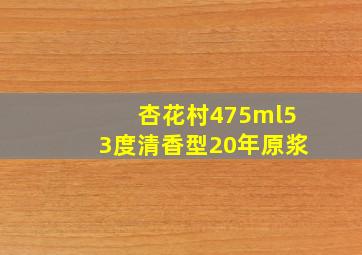 杏花村475ml53度清香型20年原浆